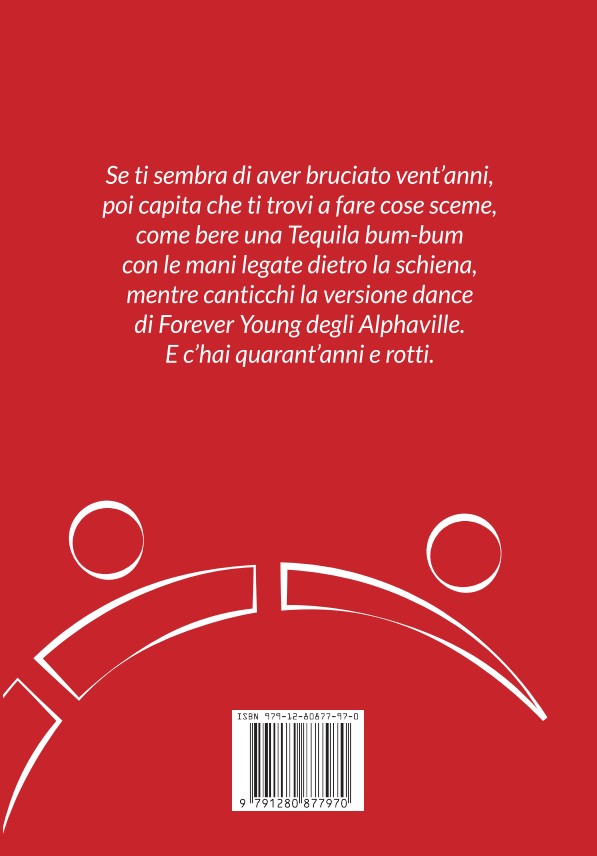 Se ti sembra di aver bruciato vent'anni,
poi capita che ti trovi a fare cose sceme,
come bere una Tequila bum-bum
con le mani legate dietro la schiena,
mentre canticchi la versione dance
di Forever Young degli Alphaville.
E c'hai quarant'anni e rotti.

ISBN 979-12-80877-97-0

9 791280 877970